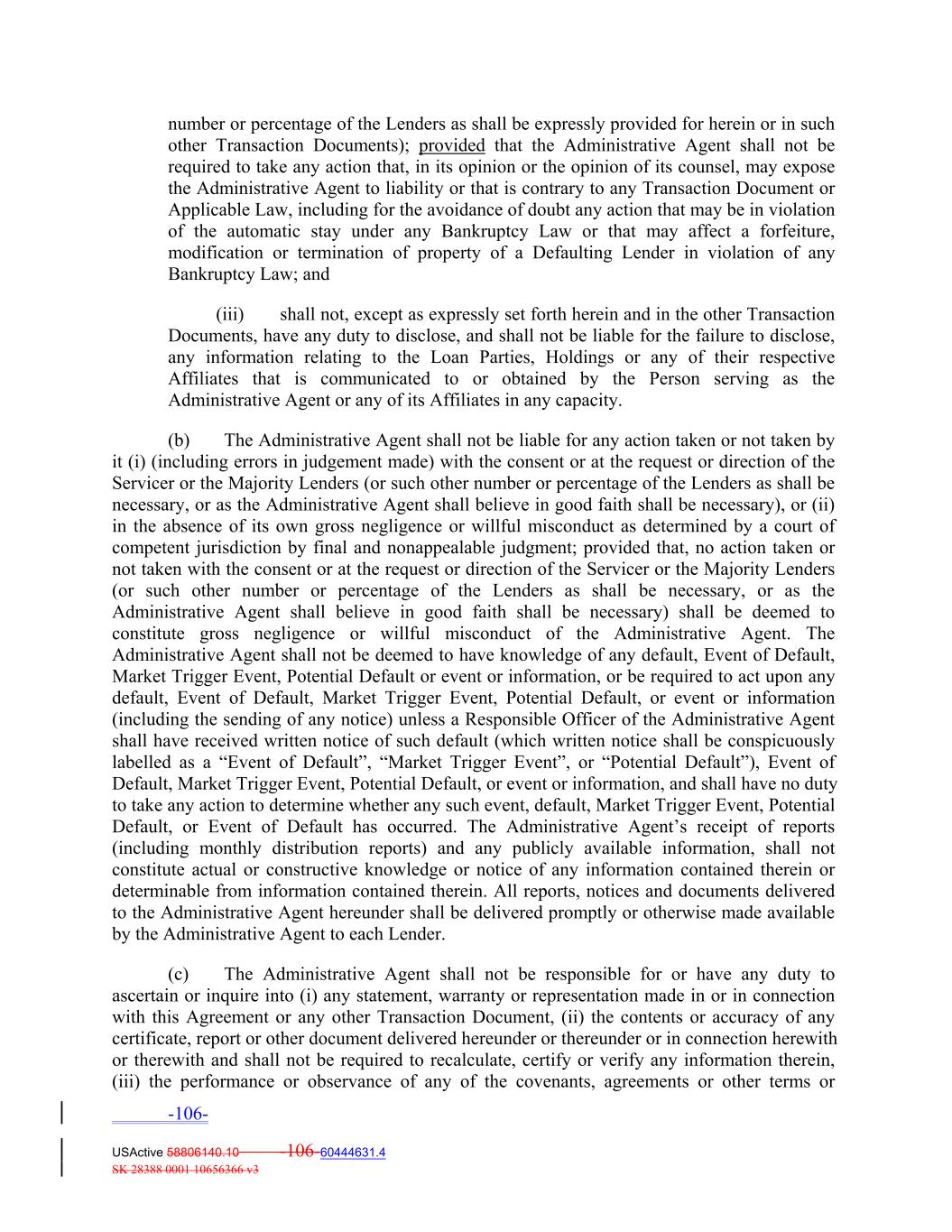 number or percentage of the Lenders as shall be expressly provided for herein or in such other Transaction Documents); provided that the Administrative Agent shall not be required to take any action that, in its opinion or the opinion of its counsel, may expose the Administrative Agent to liability or that is contrary to any Transaction Document or Applicable Law, including for the avoidance of doubt any action that may be in violation of the automatic stay under any Bankruptcy Law or that may affect a forfeiture, modification or termination of property of a Defaulting Lender in violation of any Bankruptcy Law; and

(iii) shall not, except as expressly set forth herein and in the other Transaction Documents, have any duty to disclose, and shall not be liable for the failure to disclose, any information relating to the Loan Parties, Holdings or any of their respective Affiliates that is communicated to or obtained by the Person serving as the Administrative Agent or any of its Affiliates in any capacity.

(b) The Administrative Agent shall not be liable for any action taken or not taken by it (i) (including errors in judgement made) with the consent or at the request or direction of the Servicer or the Majority Lenders (or such other number or percentage of the Lenders as shall be necessary, or as the Administrative Agent shall believe in good faith shall be necessary), or (ii) in the absence of its own gross negligence or willful misconduct as determined by a court of competent jurisdiction by final and nonappealable judgment; provided that, no action taken or not taken with the consent or at the request or direction of the Servicer or the Majority Lenders (or such other number or percentage of the Lenders as shall be necessary, or as the Administrative Agent shall believe in good faith shall be necessary) shall be deemed to constitute gross negligence or willful misconduct of the Administrative Agent. The Administrative Agent shall not be deemed to have knowledge of any default, Event of Default, Market Trigger Event, Potential Default or event or information, or be required to act upon any default, Event of Default, Market Trigger Event, Potential Default, or event or information (including the sending of any notice) unless a Responsible Officer of the Administrative Agent shall have received written notice of such default (which written notice shall be conspicuously labelled as a “Event of Default”, “Market Trigger Event”, or “Potential Default”), Event of Default, Market Trigger Event, Potential Default, or event or information, and shall have no duty to take any action to determine whether any such event, default, Market Trigger Event, Potential Default, or Event of Default has occurred. The Administrative Agent’s receipt of reports (including monthly distribution reports) and any publicly available information, shall not constitute actual or constructive knowledge or notice of any information contained therein or determinable from information contained therein. All reports, notices and documents delivered to the Administrative Agent hereunder shall be delivered promptly or otherwise made available by the Administrative Agent to each Lender.

(c) The Administrative Agent shall not be responsible for or have any duty to ascertain or inquire into (i) any statement, warranty or representation made in or in connection with this Agreement or any other Transaction Document, (ii) the contents or accuracy of any certificate, report or other document delivered hereunder or thereunder or in connection herewith or therewith and shall not be required to recalculate, certify or verify any information therein, (iii) the performance or observance of any of the covenants, agreements or other terms or

-106-

USActive 58806140.10 -106- 60444631.4
SK 28388 0001 10656366 v3